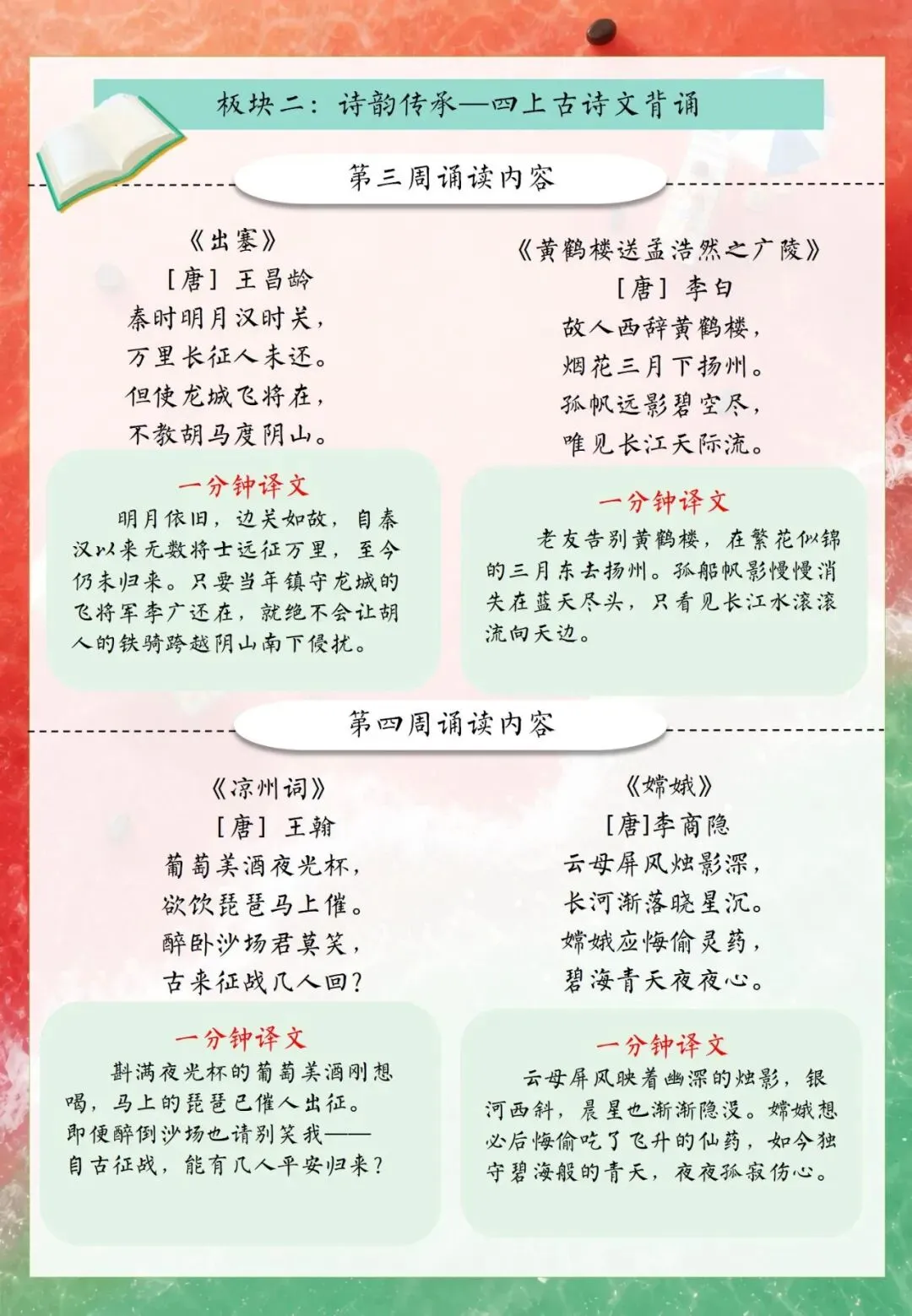 板块二：诗韵传承—四上古诗文背诵

第三周诵读内容

《出塞》
［唐］王昌龄
秦时明月汉时关，
万里长征人未还。
但使龙城飞将在，
不教胡马度阴山。

一分钟译文
明月依旧，边关如故，自秦汉以来无数将士远征万里，至今仍未归来。只要当年镇守龙城的飞将军李广还在，就绝不会让胡人的铁骑跨越阴山南下侵扰。

《黄鹤楼送孟浩然之广陵》
［唐］李白
故人西辞黄鹤楼，
烟花三月下扬州。
孤帆远影碧空尽，
唯见长江天际流。

一分钟译文
老友告别黄鹤楼，在繁花似锦的三月东去扬州。孤船帆影慢慢消失在蓝天尽头，只看见长江水滚滚流向天边。

第四周诵读内容

《凉州词》
［唐］王翰
葡萄美酒夜光杯，
欲饮琵琶马上催。
醉卧沙场君莫笑，
古来征战几人回？

一分钟译文
斟满夜光杯的葡萄美酒刚想喝，马上的琵琶已催人出征。即便醉倒沙场也请别笑我——自古征战，能有几人平安归来？

《嫦娥》
［唐］李商隐
云母屏风烛影深，
长河渐落晓星沉。
嫦娥应悔偷灵药，
碧海青天夜夜心。

一分钟译文
云母屏风映着幽深的烛影，银河西斜，晨星也渐渐隐没。嫦娥想必后悔偷吃了飞升的仙药，如今独守碧海般的青天，夜夜孤寂伤心。